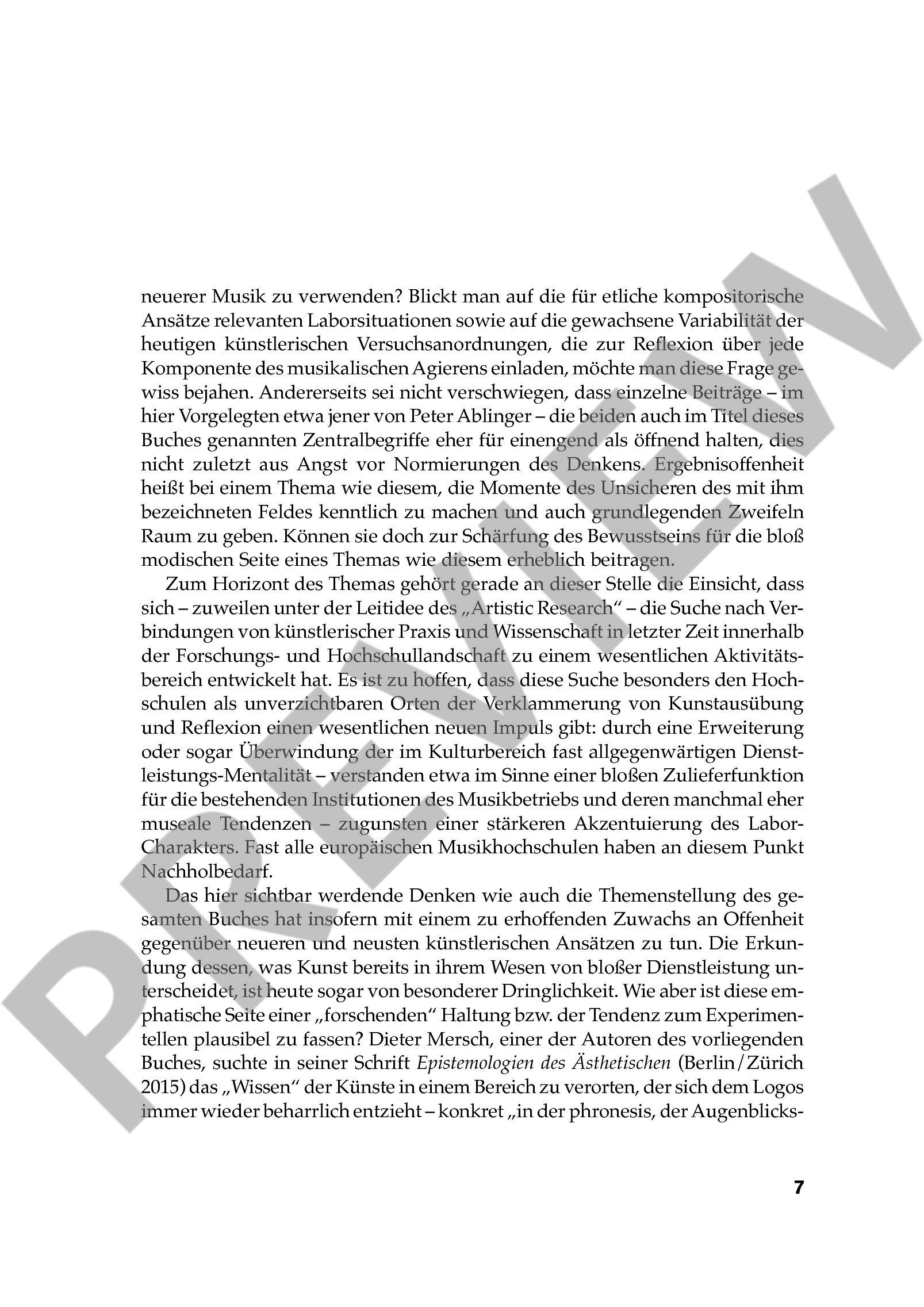 PREVIEW

neuerer Musik zu verwenden? Blickt man auf die für etliche kompositorische Ansätze relevanten Laborsituationen sowie auf die gewachsene Variabilität der heutigen künstlerischen Versuchsanordnungen, die zur Reflexion über jede Komponente des musikalischen Agierens einladen, möchte man diese Frage gewiss bejahen. Andererseits sei nicht verschwiegen, dass einzelne Beiträge – im hier Vorgelegten etwa jener von Peter Ablinger – die beiden auch im Titel dieses Buches genannten Zentralbegriffe eher für einengend als öffnend halten, dies nicht zuletzt aus Angst vor Normierungen des Denkens. Ergebnisoffenheit heißt bei einem Thema wie diesem, die Momente des Unsicheren des mit ihm bezeichneten Feldes kenntlich zu machen und auch grundlegenden Zweifeln Raum zu geben. Können sie doch zur Schärfung des Bewusstseins für die bloß modischen Seite eines Themas wie diesem erheblich beitragen.

Zum Horizont des Themas gehört gerade an dieser Stelle die Einsicht, dass sich – zuweilen unter der Leitidee des „Artistic Research“ – die Suche nach Verbindungen von künstlerischer Praxis und Wissenschaft in letzter Zeit innerhalb der Forschungs- und Hochschullandschaft zu einem wesentlichen Aktivitätsbereich entwickelt hat. Es ist zu hoffen, dass diese Suche besonders den Hochschulen als unverzichtbaren Orten der Verklammerung von Kunstausübung und Reflexion einen wesentlichen neuen Impuls gibt: durch eine Erweiterung oder sogar Überwindung der im Kulturbereich fast allgegenwärtigen Dienstleistungs-Mentalität – verstanden etwa im Sinne einer bloßen Zulieferfunktion für die bestehenden Institutionen des Musikbetriebs und deren manchmal eher museale Tendenzen – zugunsten einer stärkeren Akzentuierung des Labor-Charakters. Fast alle europäischen Musikhochschulen haben an diesem Punkt Nachholbedarf.

Das hier sichtbar werdende Denken wie auch die Themenstellung des gesamten Buches hat insofern mit einem zu erhoffenden Zuwachs an Offenheit gegenüber neueren und neusten künstlerischen Ansätzen zu tun. Die Erkundung dessen, was Kunst bereits in ihrem Wesen von bloßer Dienstleistung unterscheidet, ist heute sogar von besonderer Dringlichkeit. Wie aber ist diese emphatische Seite einer „forschenden“ Haltung bzw. der Tendenz zum Experimentellen plausibel zu fassen? Dieter Mersch, einer der Autoren des vorliegenden Buches, suchte in seiner Schrift Epistemologien des Ästhetischen (Berlin/Zürich 2015) das „Wissen“ der Künste in einem Bereich zu verorten, der sich dem Logos immer wieder beharrlich entzieht – konkret „in der phronesis, der Augenblicks-

7